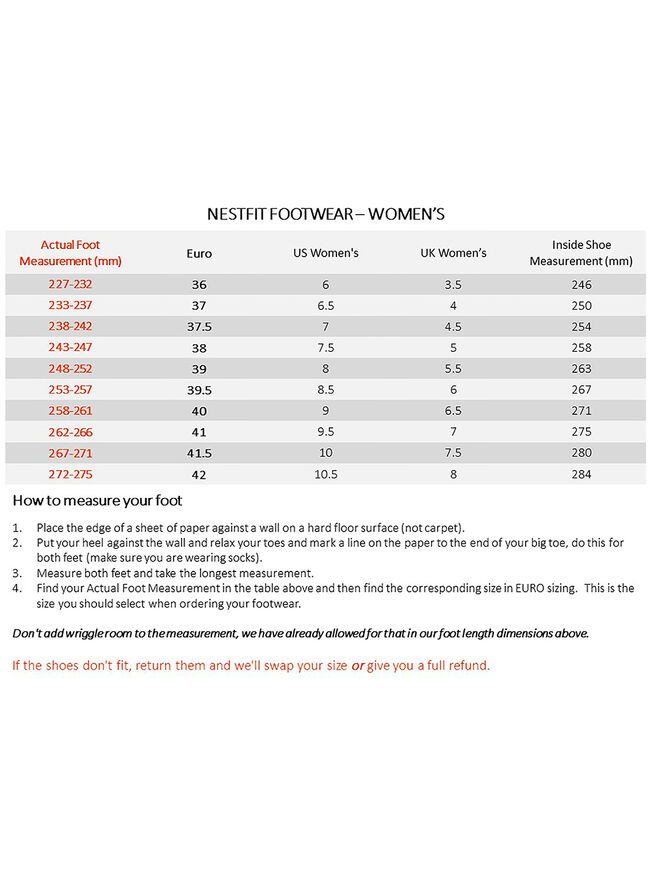 NESTFIT FOOTWEAR – WOMEN'S

| Actual Foot Measurement (mm) | Euro | US Women's | UK Women's | Inside Shoe Measurement (mm) |
|---|---|---|---|---|
| 227-232 | 36 | 6 | 3.5 | 246 |
| 233-237 | 37 | 6.5 | 4 | 250 |
| 238-242 | 37.5 | 7 | 4.5 | 254 |
| 243-247 | 38 | 7.5 | 5 | 258 |
| 248-252 | 39 | 8 | 5.5 | 263 |
| 253-257 | 39.5 | 8.5 | 6 | 267 |
| 258-261 | 40 | 9 | 6.5 | 271 |
| 262-266 | 41 | 9.5 | 7 | 275 |
| 267-271 | 41.5 | 10 | 7.5 | 280 |
| 272-275 | 42 | 10.5 | 8 | 284 |

How to measure your foot

1. Place the edge of a sheet of paper against a wall on a hard floor surface (not carpet).
2. Put your heel against the wall and relax your toes and mark a line on the paper to the end of your big toe, do this for both feet (make sure you are wearing socks).
3. Measure both feet and take the longest measurement.
4. Find your Actual Foot Measurement in the table above and then find the corresponding size in EURO sizing. This is the size you should select when ordering your footwear.

Don't add wriggle room to the measurement, we have already allowed for that in our foot length dimensions above.

If the shoes don't fit, return them and we'll swap your size or give you a full refund.